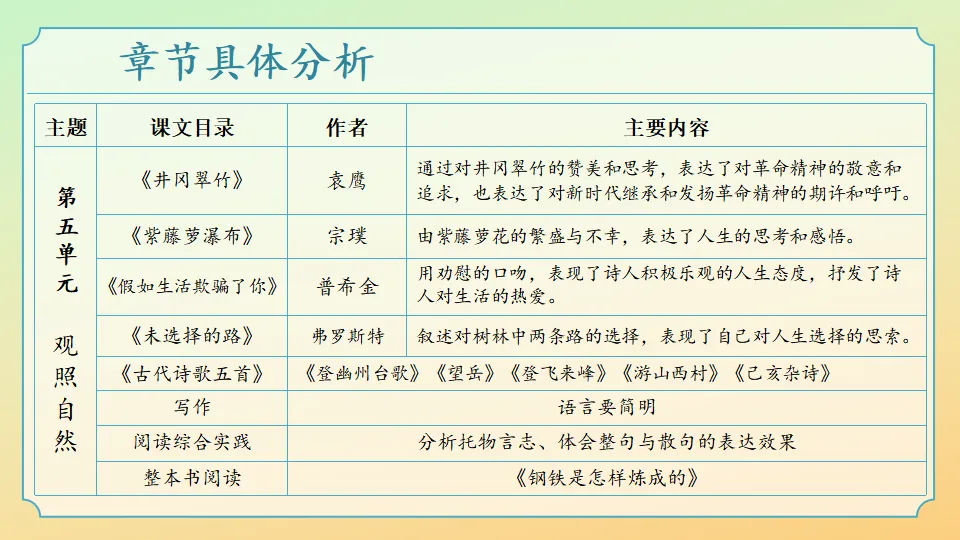 章节具体分析

| 主题 | 课文目录 | 作者 | 主要内容 |
|---|---|---|---|
| 第五单元 观照自然 | 《井冈翠竹》 | 袁鹰 | 通过对井冈翠竹的赞美和思考，表达了对革命精神的敬意和追求，也表达了对新时代继承和发扬革命精神的期许和呼吁。 |
| | 《紫藤萝瀑布》 | 宗璞 | 由紫藤萝花的繁盛与不幸，表达了人生的思考和感悟。 |
| | 《假如生活欺骗了你》 | 普希金 | 用劝慰的口吻，表现了诗人积极乐观的人生态度，抒发了诗人对生活的热爱。 |
| | 《未选择的路》 | 弗罗斯特 | 叙述对树林中两条路的选择，表现了自己对人生选择的思索。 |
| | 《古代诗歌五首》 | 《登幽州台歌》《望岳》《登飞来峰》《游山西村》《己亥杂诗》 | |
| | 写作 | 语言要简明 | |
| | 阅读综合实践 | 分析托物言志、体会整句与散句的表达效果 | |
| | 整本书阅读 | 《钢铁是怎样炼成的》 | |